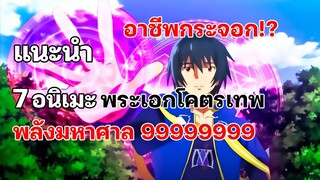 อาชีพกระจอก!?

แนะนำ

7 อนิเมะ พระเอกโคตรเทพ

พลังมหาศาล 99999999